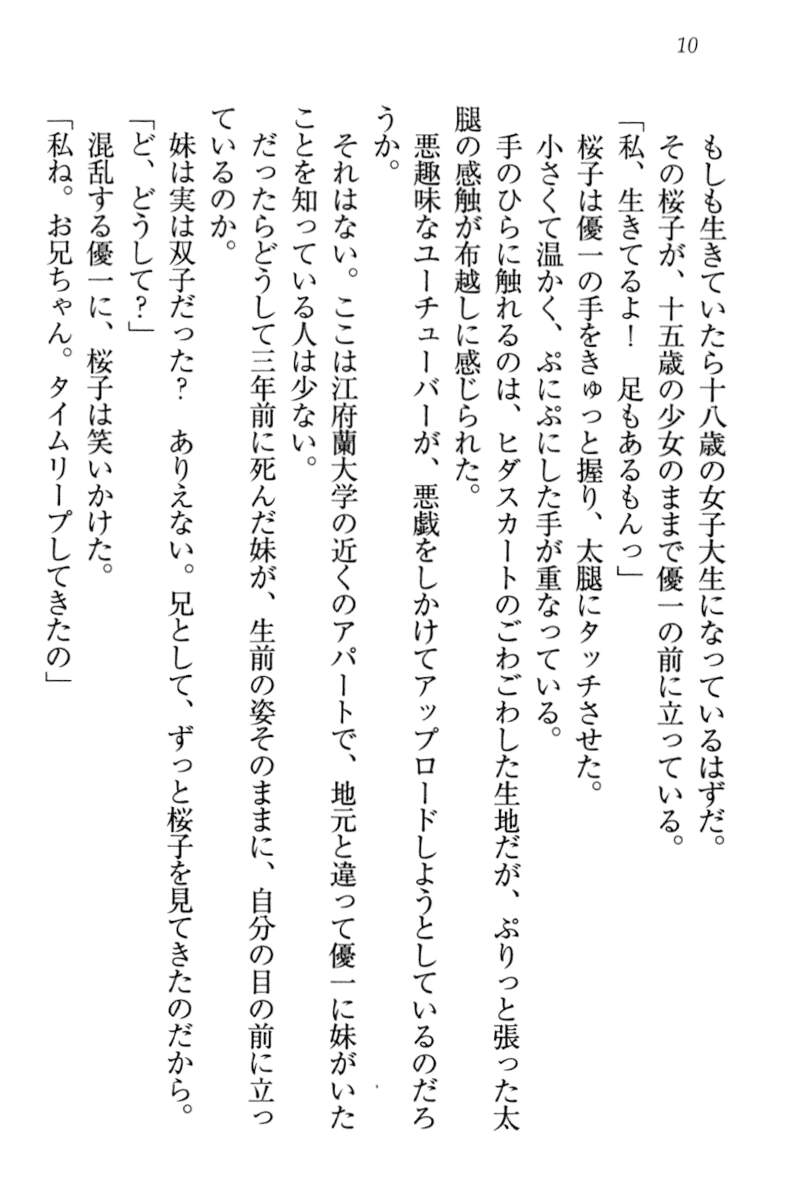 10

もしも生きていたら十八歳の女子大生になっているはずだ。

その桜子が、十五歳の少女のままで優一の前に立っている。

「私、生きてるよ！　足もあるもんっ」

桜子は優一の手をきゅっと握り、太腿にタッチさせた。

小さくて温かく、ぷにぷにした手が重なっている。

手のひらに触れるのは、ヒダスカートのごわごわした生地だが、ぷりっと張った太腿の感触が布越しに感じられた。

悪趣味なユーチューバーが、悪戯をしかけてアップロードしようとしているのだろうか。

それはない。ここは江府蘭大学の近くのアパートで、地元と違って優一に妹がいたことを知っている人は少ない。

だったらどうして三年前に死んだ妹が、生前の姿そのままに、自分の目の前に立っているのか。

妹は実は双子だった？　ありえない。兄として、ずっと桜子を見てきたのだから。

「ど、どうして？」

混乱する優一に、桜子は笑いかけた。

「私ね。お兄ちゃん。タイムリープしてきたの」